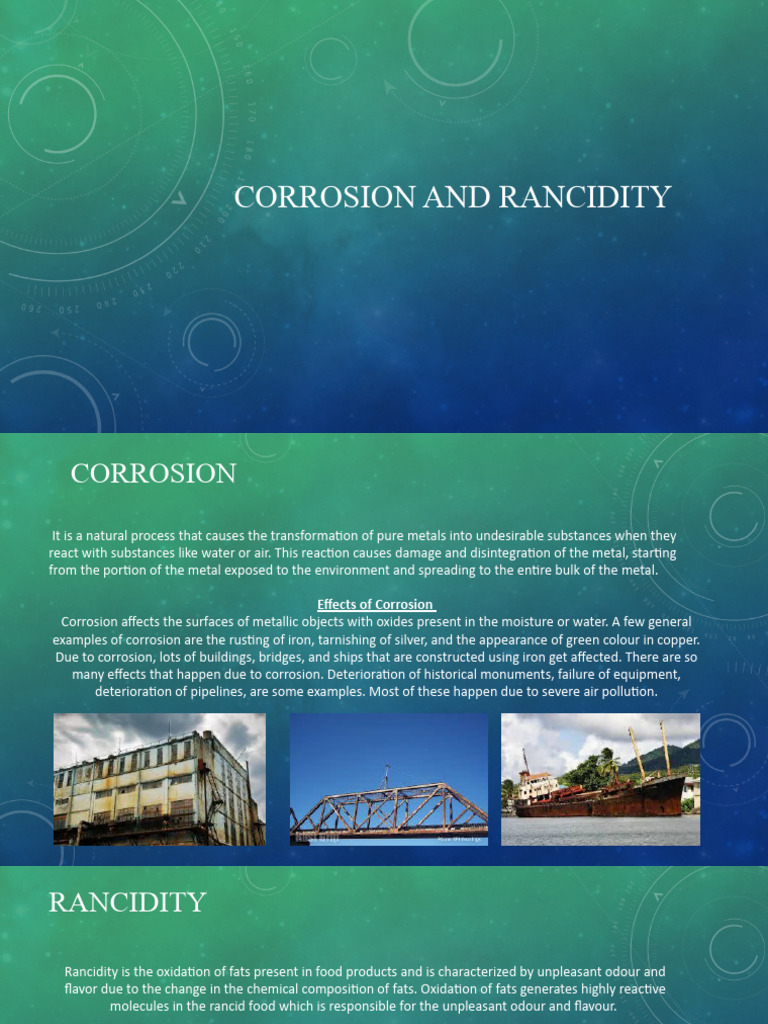 CORROSION AND RANCIDITY

CORROSION

It is a natural process that causes the transformation of pure metals into undesirable substances when they react with substances like water or air. This reaction causes damage and disintegration of the metal, starting from the portion of the metal exposed to the environment and spreading to the entire bulk of the metal.

Effects of Corrosion

Corrosion affects the surfaces of metallic objects with oxides present in the moisture or water. A few general examples of corrosion are the rusting of iron, tarnishing of silver, and the appearance of green colour in copper. Due to corrosion, lots of buildings, bridges, and ships that are constructed using iron get affected. There are so many effects that happen due to corrosion. Deterioration of historical monuments, failure of equipment, deterioration of pipelines, are some examples. Most of these happen due to severe air pollution.

RANCIDITY

Rancidity is the oxidation of fats present in food products and is characterized by unpleasant odour and flavor due to the change in the chemical composition of fats. Oxidation of fats generates highly reactive molecules in the rancid food which is responsible for the unpleasant odour and flavour.